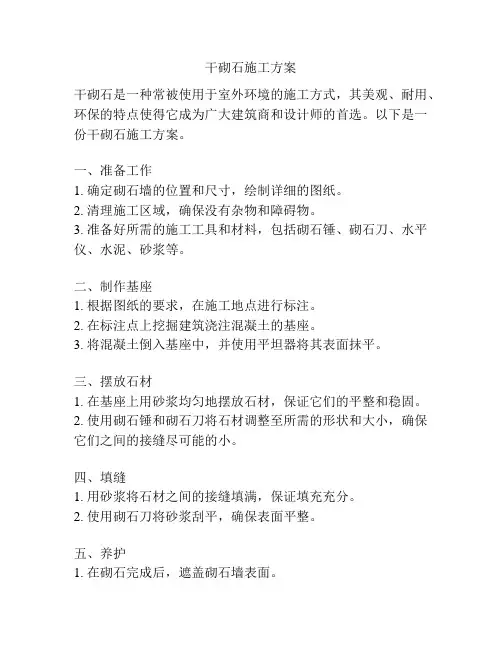 干砌石施工方案

干砌石是一种常被使用于室外环境的施工方式，其美观、耐用、环保的特点使得它成为广大建筑商和设计师的首选。以下是一份干砌石施工方案。

一、准备工作
1. 确定砌石墙的位置和尺寸，绘制详细的图纸。
2. 清理施工区域，确保没有杂物和障碍物。
3. 准备好所需的施工工具和材料，包括砌石锤、砌石刀、水平仪、水泥、砂浆等。

二、制作基座
1. 根据图纸的要求，在施工地点进行标注。
2. 在标注点上挖掘建筑浇注混凝土的基座。
3. 将混凝土倒入基座中，并使用平坦器将其表面抹平。

三、摆放石材
1. 在基座上用砂浆均匀地摆放石材，保证它们的平整和稳固。
2. 使用砌石锤和砌石刀将石材调整至所需的形状和大小，确保它们之间的接缝尽可能的小。

四、填缝
1. 用砂浆将石材之间的接缝填满，保证填充充分。
2. 使用砌石刀将砂浆刮平，确保表面平整。

五、养护
1. 在砌石完成后，遮盖砌石墙表面。